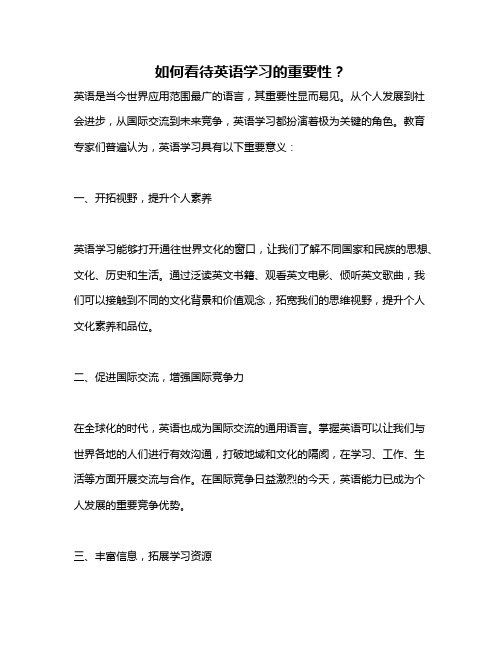 如何看待英语学习的重要性？

英语是当今世界应用范围最广的语言，其重要性显而易见。从个人发展到社会进步，从国际交流到未来竞争，英语学习都扮演着极为关键的角色。教育专家们普遍认为，英语学习具有以下重要意义：

一、开拓视野，提升个人素养

英语学习能够打开通往世界文化的窗口，让我们了解不同国家和民族的思想、文化、历史和生活。通过泛读英文书籍、观看英文电影、倾听英文歌曲，我们可以接触到不同的文化背景和价值观念，拓宽我们的思维视野，提升个人文化素养和品位。

二、促进国际交流，增强国际竞争力

在全球化的时代，英语也成为国际交流的通用语言。掌握英语可以让我们与世界各地的人们进行有效沟通，打破地域和文化的隔阂，在学习、工作、生活等方面开展交流与合作。在国际竞争日益激烈的今天，英语能力已成为个人发展的重要竞争优势。

三、丰富信息，拓展学习资源